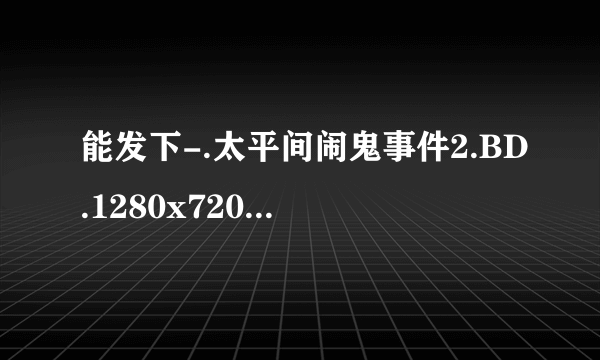 能发下-.太平间闹鬼事件2.BD.1280x720...